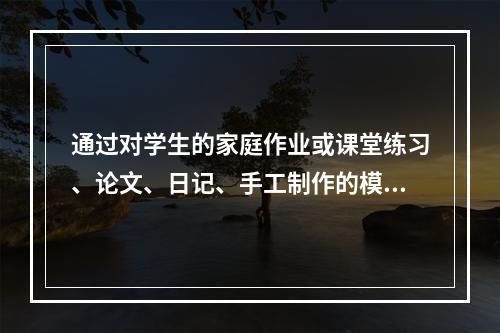 通过对学生的家庭作业或课堂练习、论文、日记、手工制作的模...